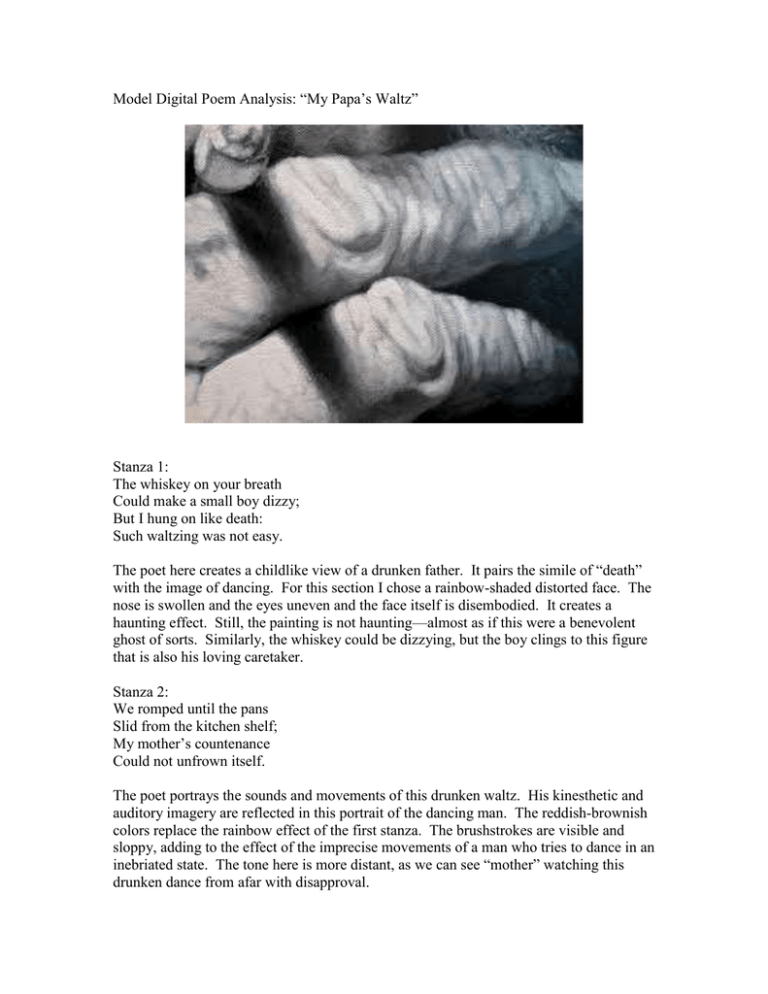 Model Digital Poem Analysis: “My Papa’s Waltz”

Stanza 1:
The whiskey on your breath
Could make a small boy dizzy;
But I hung on like death:
Such waltzing was not easy.

The poet here creates a childlike view of a drunken father. It pairs the simile of “death” with the image of dancing. For this section I chose a rainbow-shaded distorted face. The nose is swollen and the eyes uneven and the face itself is disembodied. It creates a haunting effect. Still, the painting is not haunting—almost as if this were a benevolent ghost of sorts. Similarly, the whiskey could be dizzying, but the boy clings to this figure that is also his loving caretaker.

Stanza 2:
We romped until the pans
Slid from the kitchen shelf;
My mother’s countenance
Could not unfrown itself.

The poet portrays the sounds and movements of this drunken waltz. His kinesthetic and auditory imagery are reflected in this portrait of the dancing man. The reddish-brownish colors replace the rainbow effect of the first stanza. The brushstrokes are visible and sloppy, adding to the effect of the imprecise movements of a man who tries to dance in an inebriated state. The tone here is more distant, as we can see “mother” watching this drunken dance from afar with disapproval.